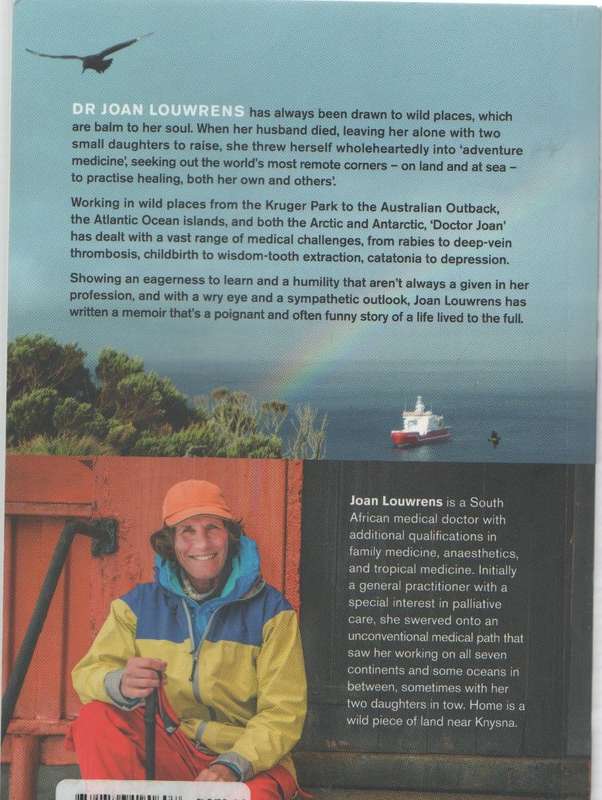 DR JOAN LOUWRENS has always been drawn to wild places, which are balm to her soul. When her husband died, leaving her alone with two small daughters to raise, she threw herself wholeheartedly into 'adventure medicine', seeking out the world's most remote corners – on land and at sea – to practise healing, both her own and others'.

Working in wild places from the Kruger Park to the Australian Outback, the Atlantic Ocean islands, and both the Arctic and Antarctic, 'Doctor Joan' has dealt with a vast range of medical challenges, from rabies to deep-vein thrombosis, childbirth to wisdom-tooth extraction, catatonia to depression.

Showing an eagerness to learn and a humility that aren't always a given in her profession, and with a wry eye and a sympathetic outlook, Joan Louwrens has written a memoir that's a poignant and often funny story of a life lived to the full.

Joan Louwrens is a South African medical doctor with additional qualifications in family medicine, anaesthetics, and tropical medicine. Initially a general practitioner with a special interest in palliative care, she swerved onto an unconventional medical path that saw her working on all seven continents and some oceans in between, sometimes with her two daughters in tow. Home is a wild piece of land near Knysna.